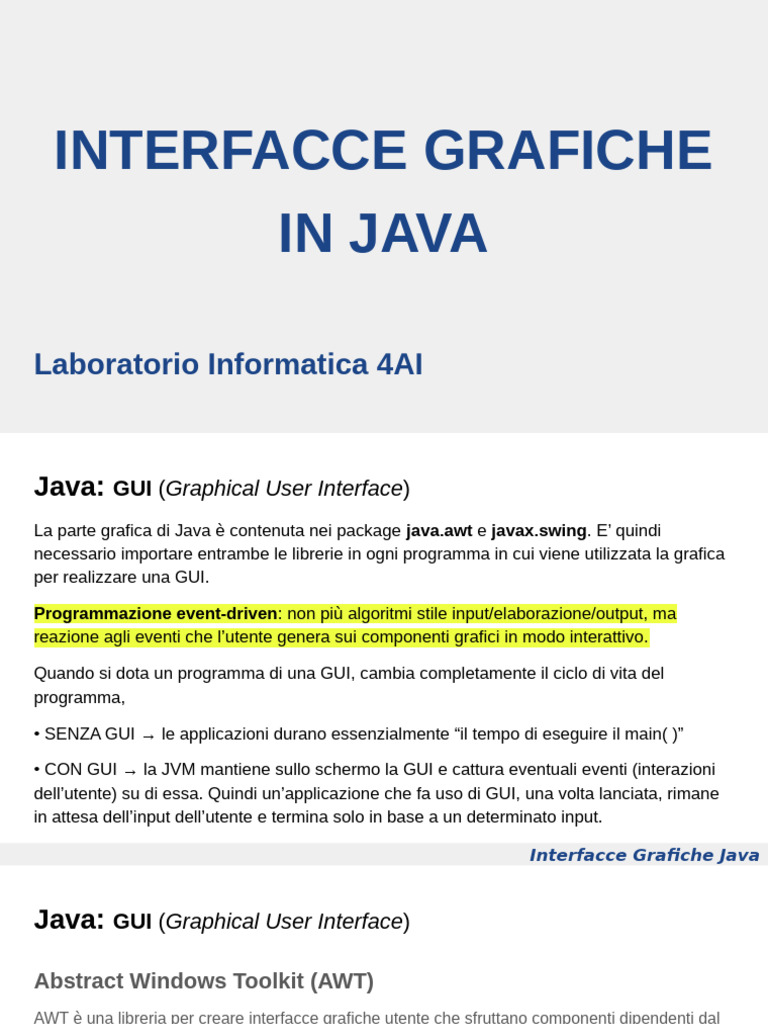 INTERFACCE GRAFICHE IN JAVA

Laboratorio Informatica 4AI

Java: GUI (Graphical User Interface)

La parte grafica di Java è contenuta nei package java.awt e javax.swing. E' quindi necessario importare entrambe le librerie in ogni programma in cui viene utilizzata la grafica per realizzare una GUI.

Programmazione event-driven: non più algoritmi stile input/elaborazione/output, ma reazione agli eventi che l'utente genera sui componenti grafici in modo interattivo.

Quando si dota un programma di una GUI, cambia completamente il ciclo di vita del programma,

• SENZA GUI → le applicazioni durano essenzialmente "il tempo di eseguire il main( )"

• CON GUI → la JVM mantiene sullo schermo la GUI e cattura eventuali eventi (interazioni dell'utente) su di essa. Quindi un'applicazione che fa uso di GUI, una volta lanciata, rimane in attesa dell'input dell'utente e termina solo in base a un determinato input.

Interfacce Grafiche Java

Java: GUI (Graphical User Interface)

Abstract Windows Toolkit (AWT)

AWT è una libreria per creare interfacce grafiche utente che sfruttano componenti dipendenti dal